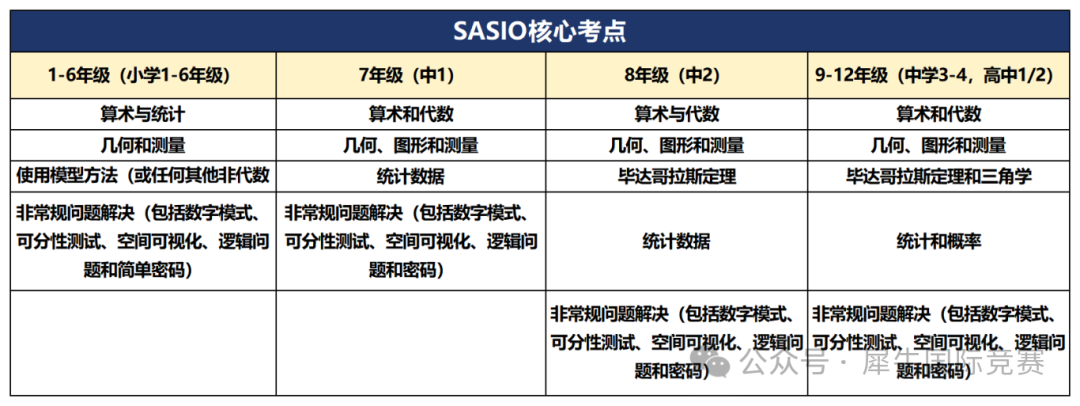 SASIO核心考点

| 1-6年级（小学1-6年级） | 7年级（中1） | 8年级（中2） | 9-12年级（中学3-4，高中1/2） |
|---|---|---|---|
| 算术与统计 | 算术和代数 | 算术与代数 | 算术和代数 |
| 几何和测量 | 几何、图形和测量 | 几何、图形和测量 | 几何、图形和测量 |
| 使用模型方法（或任何其他非代数 | 统计数据 | 毕达哥拉斯定理 | 毕达哥拉斯定理和三角学 |
| 非常规问题解决（包括数字模式、可分性测试、空间可视化、逻辑问题和简单密码） | 非常规问题解决（包括数字模式、可分性测试、空间可视化、逻辑问题和密码） | 统计数据 | 统计和概率 |
| | | 非常规问题解决（包括数字模式、可分性测试、空间可视化、逻辑问题和密码） | 非常规问题解决（包括数字模式、可分性测试、空间可视化、逻辑问题和密码） |

公众号 · 犀牛国际竞赛